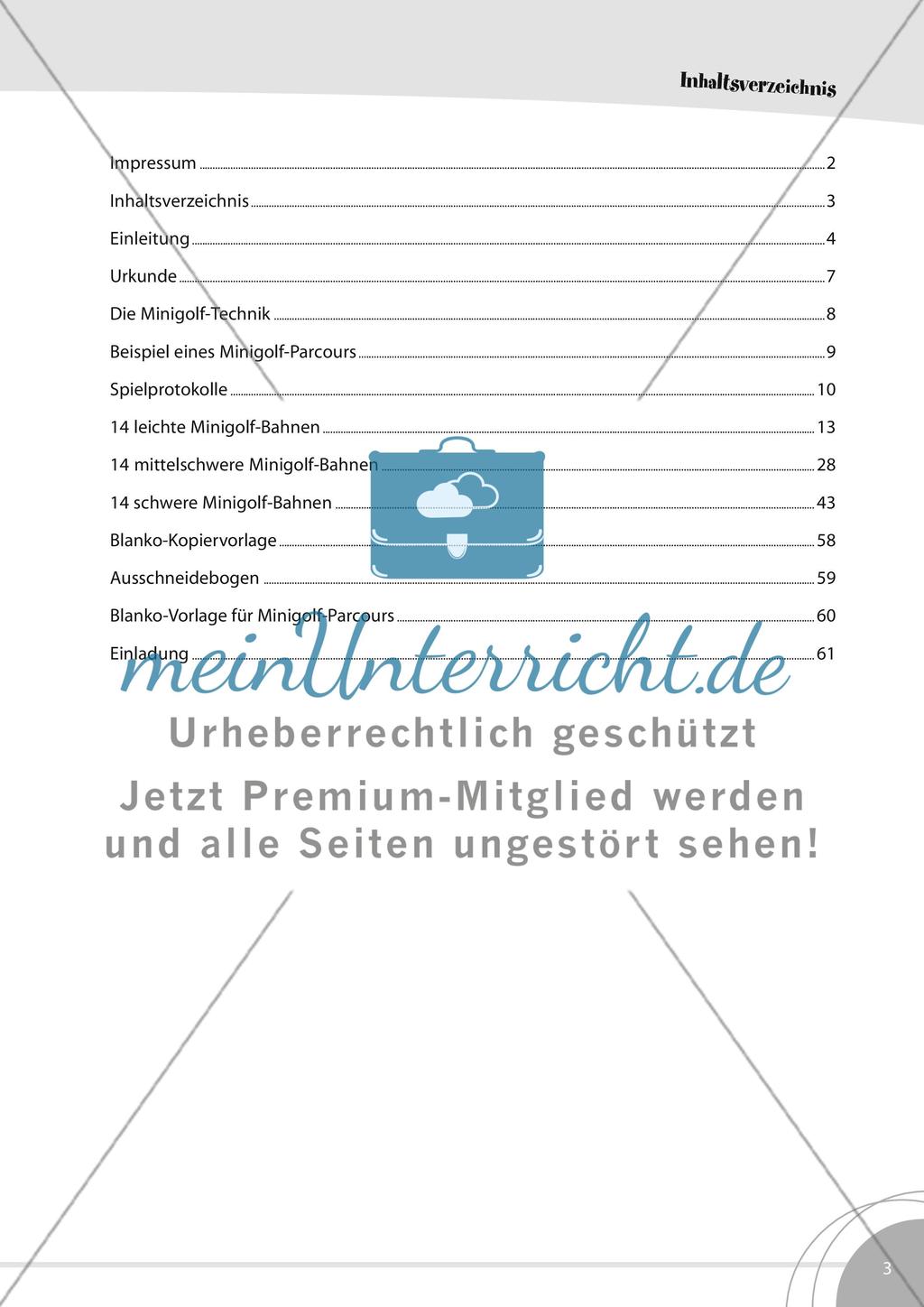 Inhaltsverzeichnis

Impressum ........ 2
Inhaltsverzeichnis ........ 3
Einleitung ........ 4
Urkunde ........ 7
Die Minigolf-Technik ........ 8
Beispiel eines Minigolf-Parcours ........ 9
Spielprotokolle ........ 10
14 leichte Minigolf-Bahnen ........ 13
14 mittelschwere Minigolf-Bahnen ........ 28
14 schwere Minigolf-Bahnen ........ 43
Blanko-Kopiervorlage ........ 58
Ausschneidebogen ........ 59
Blanko-Vorlage für Minigolf-Parcours ........ 60
Einladung ........ 61

meinUnterricht.de
Urheberrechtlich geschützt
Jetzt Premium-Mitglied werden und alle Seiten ungestört sehen!

3